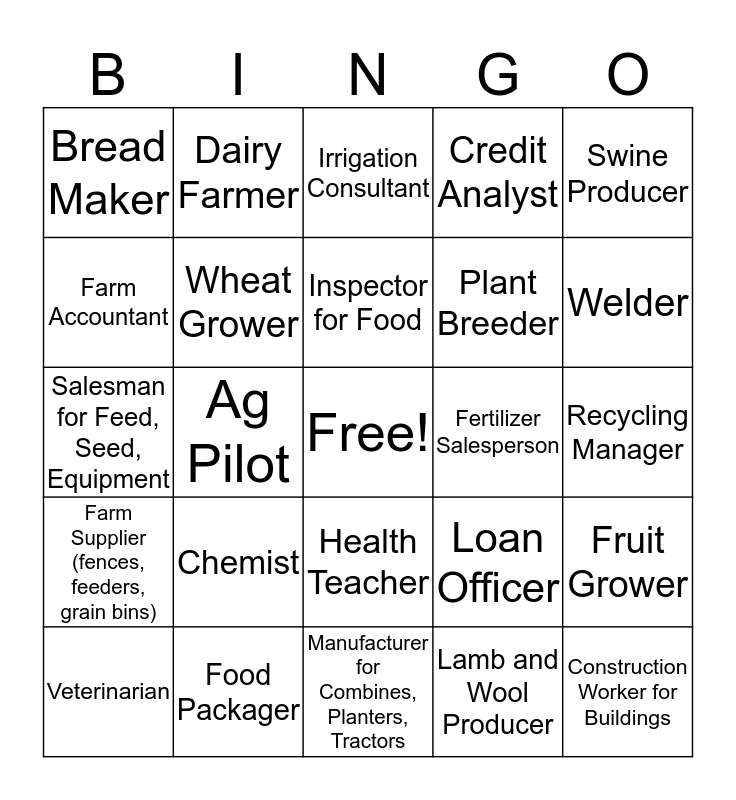 | B | I | N | G | O |
|---|---|---|---|---|
| Bread Maker | Dairy Farmer | Irrigation Consultant | Credit Analyst | Swine Producer |
| Farm Accountant | Wheat Grower | Inspector for Food | Plant Breeder | Welder |
| Salesman for Feed, Seed, Equipment | Ag Pilot | Free! | Fertilizer Salesperson | Recycling Manager |
| Farm Supplier (fences, feeders, grain bins) | Chemist | Health Teacher | Loan Officer | Fruit Grower |
| Veterinarian | Food Packager | Manufacturer for Combines, Planters, Tractors | Lamb and Wool Producer | Construction Worker for Buildings |